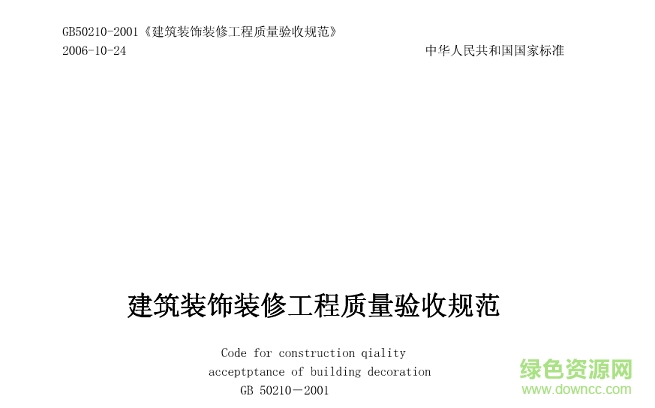 GB50210-2001《建筑装饰装修工程质量验收规范》
2006-10-24

中华人民共和国国家标准

建筑装饰装修工程质量验收规范

Code for construction qiality acceptptance of building decoration

GB 50210—2001

绿色资源网
www.downcc.com